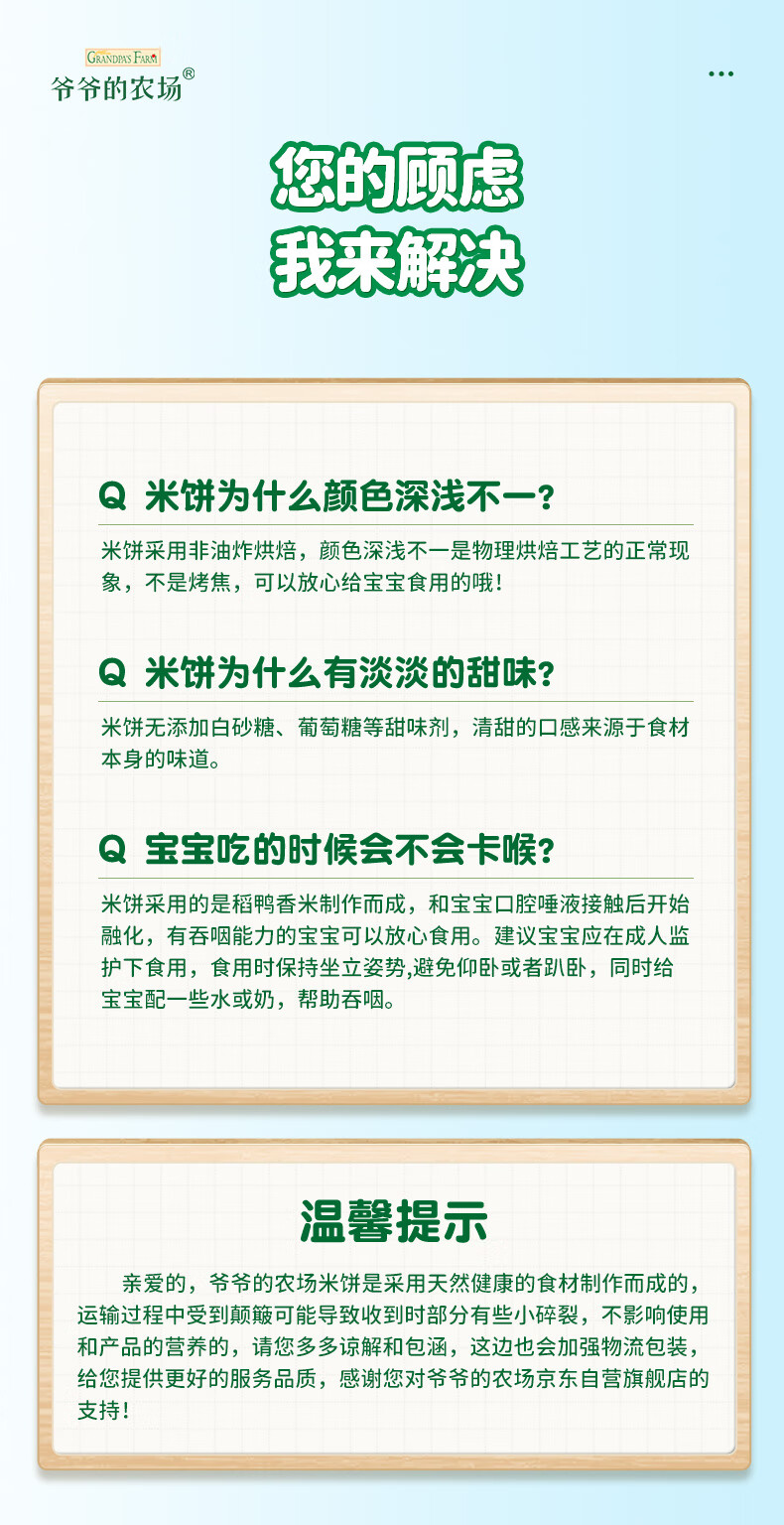 GRANDPA'S FARM
爷爷的农场®

您的顾虑
我来解决

Q 米饼为什么颜色深浅不一?

米饼采用非油炸烘焙，颜色深浅不一是物理烘焙工艺的正常现象，不是烤焦，可以放心给宝宝食用的哦!

Q 米饼为什么有淡淡的甜味?

米饼无添加白砂糖、葡萄糖等甜味剂，清甜的口感来源于食材本身的味道。

Q 宝宝吃的时候会不会卡喉?

米饼采用的是稻鸭香米制作而成，和宝宝口腔唾液接触后开始融化，有吞咽能力的宝宝可以放心食用。建议宝宝应在成人监护下食用，食用时保持坐立姿势,避免仰卧或者趴卧，同时给宝宝配一些水或奶，帮助吞咽。

温馨提示

亲爱的，爷爷的农场米饼是采用天然健康的食材制作而成的，运输过程中受到颠簸可能导致收到时部分有些小碎裂，不影响使用和产品的营养的，请您多多谅解和包涵，这边也会加强物流包装，给您提供更好的服务品质，感谢您对爷爷的农场京东自营旗舰店的支持!